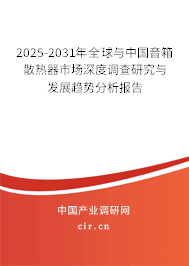 2025-2031年全球与中国音箱散热器市场深度调查研究与发展趋势分析报告

中国产业调研网

cir.cn